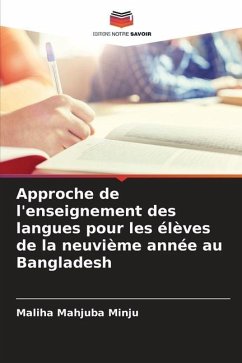 EDITIONS NOTRE SAVOIR

Approche de l'enseignement des langues pour les élèves de la neuvième année au Bangladesh

Maliha Mahjuba Minju